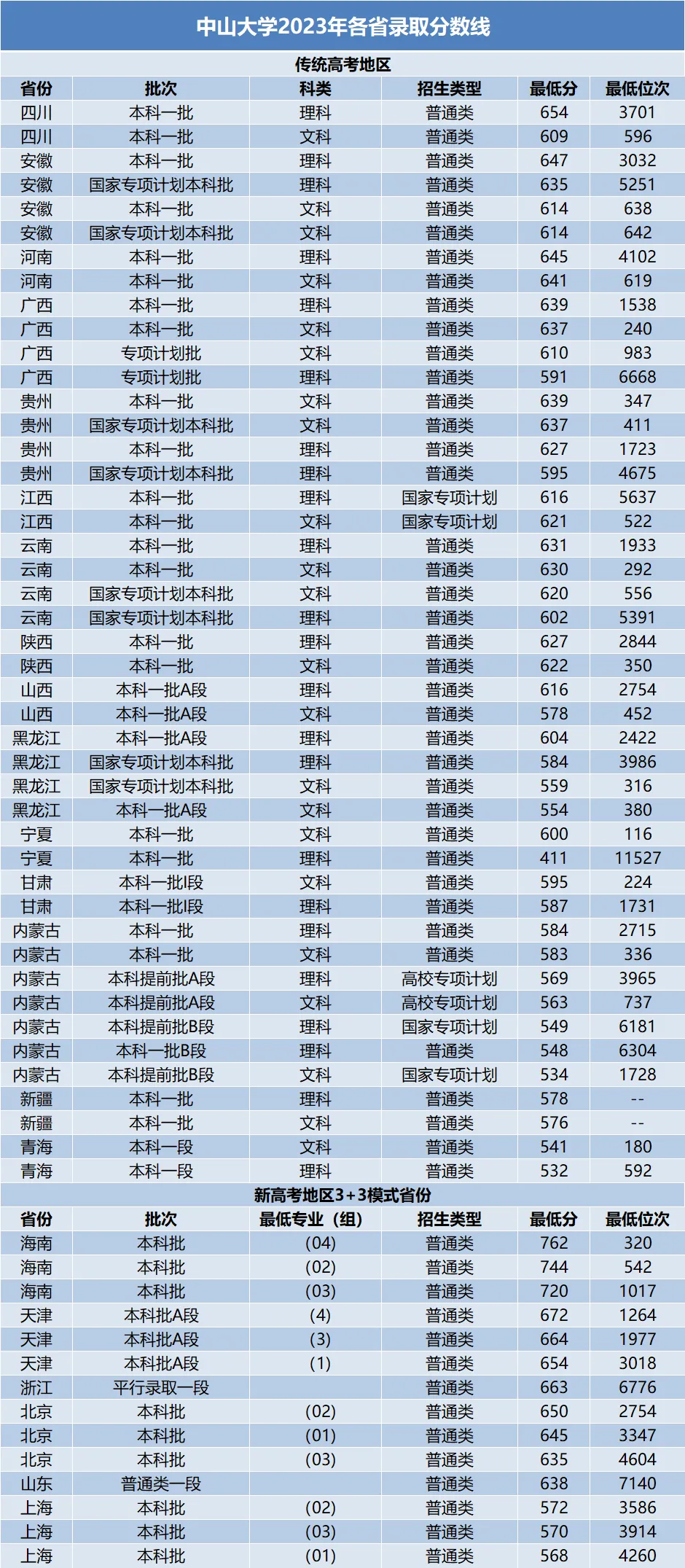 中山大学2023年各省录取分数线

传统高考地区

| 省份 | 批次 | 科类 | 招生类型 | 最低分 | 最低位次 |
|---|---|---|---|---|---|
| 四川 | 本科一批 | 理科 | 普通类 | 654 | 3701 |
| 四川 | 本科一批 | 文科 | 普通类 | 609 | 596 |
| 安徽 | 本科一批 | 理科 | 普通类 | 647 | 3032 |
| 安徽 | 国家专项计划本科批 | 理科 | 普通类 | 635 | 5251 |
| 安徽 | 本科一批 | 文科 | 普通类 | 614 | 638 |
| 安徽 | 国家专项计划本科批 | 文科 | 普通类 | 614 | 642 |
| 河南 | 本科一批 | 理科 | 普通类 | 645 | 4102 |
| 河南 | 本科一批 | 文科 | 普通类 | 641 | 619 |
| 广西 | 本科一批 | 理科 | 普通类 | 639 | 1538 |
| 广西 | 本科一批 | 文科 | 普通类 | 637 | 240 |
| 广西 | 专项计划批 | 文科 | 普通类 | 610 | 983 |
| 广西 | 专项计划批 | 理科 | 普通类 | 591 | 6668 |
| 贵州 | 本科一批 | 文科 | 普通类 | 639 | 347 |
| 贵州 | 国家专项计划本科批 | 文科 | 普通类 | 637 | 411 |
| 贵州 | 本科一批 | 理科 | 普通类 | 627 | 1723 |
| 贵州 | 国家专项计划本科批 | 理科 | 普通类 | 595 | 4675 |
| 江西 | 本科一批 | 理科 | 国家专项计划 | 616 | 5637 |
| 江西 | 本科一批 | 文科 | 国家专项计划 | 621 | 522 |
| 云南 | 本科一批 | 理科 | 普通类 | 631 | 1933 |
| 云南 | 本科一批 | 文科 | 普通类 | 630 | 292 |
| 云南 | 国家专项计划本科批 | 文科 | 普通类 | 620 | 556 |
| 云南 | 国家专项计划本科批 | 理科 | 普通类 | 602 | 5391 |
| 陕西 | 本科一批 | 理科 | 普通类 | 627 | 2844 |
| 陕西 | 本科一批 | 文科 | 普通类 | 622 | 350 |
| 山西 | 本科一批A段 | 理科 | 普通类 | 616 | 2754 |
| 山西 | 本科一批A段 | 文科 | 普通类 | 578 | 452 |
| 黑龙江 | 本科一批A段 | 理科 | 普通类 | 604 | 2422 |
| 黑龙江 | 国家专项计划本科批 | 理科 | 普通类 | 584 | 3986 |
| 黑龙江 | 国家专项计划本科批 | 文科 | 普通类 | 559 | 316 |
| 黑龙江 | 本科一批A段 | 文科 | 普通类 | 554 | 380 |
| 宁夏 | 本科一批 | 文科 | 普通类 | 600 | 116 |
| 宁夏 | 本科一批 | 理科 | 普通类 | 411 | 11527 |
| 甘肃 | 本科一批I段 | 文科 | 普通类 | 595 | 224 |
| 甘肃 | 本科一批I段 | 理科 | 普通类 | 587 | 1731 |
| 内蒙古 | 本科一批 | 理科 | 普通类 | 584 | 2715 |
| 内蒙古 | 本科一批 | 文科 | 普通类 | 583 | 336 |
| 内蒙古 | 本科提前批A段 | 理科 | 高校专项计划 | 569 | 3965 |
| 内蒙古 | 本科提前批A段 | 文科 | 高校专项计划 | 563 | 737 |
| 内蒙古 | 本科提前批B段 | 理科 | 国家专项计划 | 549 | 6181 |
| 内蒙古 | 本科一批B段 | 理科 | 普通类 | 548 | 6304 |
| 内蒙古 | 本科提前批B段 | 文科 | 国家专项计划 | 534 | 1728 |
| 新疆 | 本科一批 | 理科 | 普通类 | 578 | -- |
| 新疆 | 本科一批 | 文科 | 普通类 | 576 | -- |
| 青海 | 本科一段 | 文科 | 普通类 | 541 | 180 |
| 青海 | 本科一段 | 理科 | 普通类 | 532 | 592 |

新高考地区3+3模式省份

| 省份 | 批次 | 最低专业（组） | 招生类型 | 最低分 | 最低位次 |
|---|---|---|---|---|---|
| 海南 | 本科批 | (04) | 普通类 | 762 | 320 |
| 海南 | 本科批 | (02) | 普通类 | 744 | 542 |
| 海南 | 本科批 | (03) | 普通类 | 720 | 1017 |
| 天津 | 本科批A段 | (4) | 普通类 | 672 | 1264 |
| 天津 | 本科批A段 | (3) | 普通类 | 664 | 1977 |
| 天津 | 本科批A段 | (1) | 普通类 | 654 | 3018 |
| 浙江 | 平行录取一段 |  | 普通类 | 663 | 6776 |
| 北京 | 本科批 | (02) | 普通类 | 650 | 2754 |
| 北京 | 本科批 | (01) | 普通类 | 645 | 3347 |
| 北京 | 本科批 | (03) | 普通类 | 635 | 4604 |
| 山东 | 普通类一段 |  | 普通类 | 638 | 7140 |
| 上海 | 本科批 | (02) | 普通类 | 572 | 3586 |
| 上海 | 本科批 | (03) | 普通类 | 570 | 3914 |
| 上海 | 本科批 | (01) | 普通类 | 568 | 4260 |